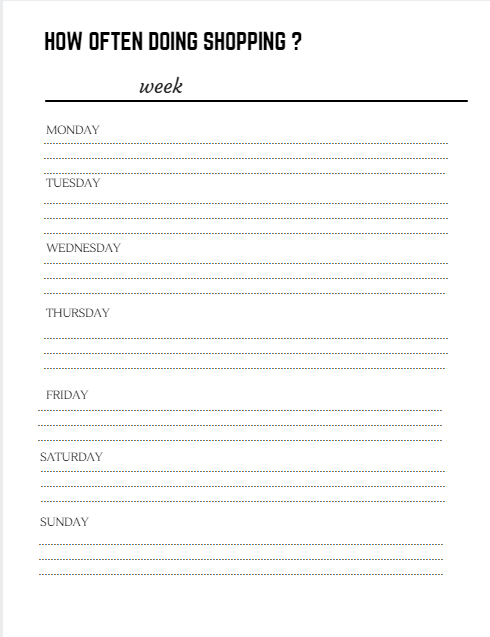 HOW OFTEN DOING SHOPPING ?

week

MONDAY

TUESDAY

WEDNESDAY

THURSDAY

FRIDAY

SATURDAY

SUNDAY